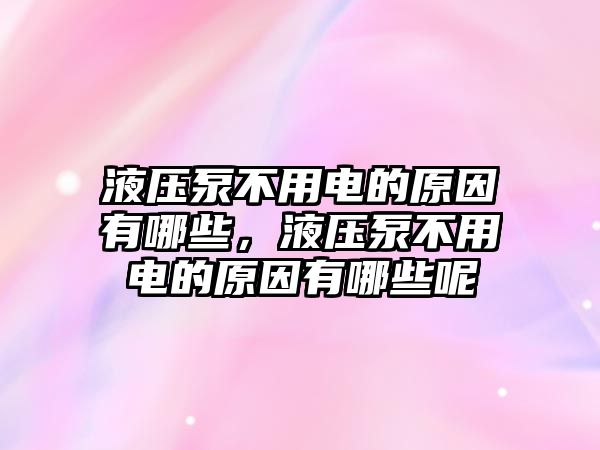 液压泵不用电的原因有哪些，液压泵不用电的原因有哪些呢